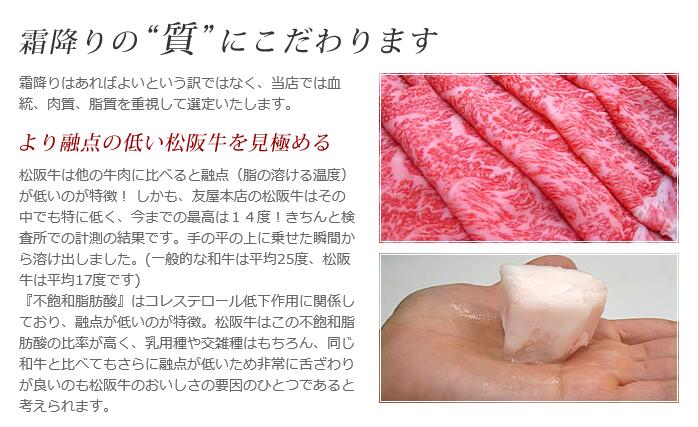 霜降りの“質”にこだわります

霜降りはあればよいという訳ではなく、当店では血統、肉質、脂質を重視して選定いたします。

より融点の低い松阪牛を見極める

松阪牛は他の牛肉に比べると融点（脂の溶ける温度）が低いのが特徴！ しかも、友屋本店の松阪牛はその中でも特に低く、今までの最高は１４度！きちんと検査所での計測の結果です。手の平の上に乗せた瞬間から溶け出しました。(一般的な和牛は平均25度、松阪牛は平均17度です)
『不飽和脂肪酸』はコレステロール低下作用に関係しており、融点が低いのが特徴。松阪牛はこの不飽和脂肪酸の比率が高く、乳用種や交雑種はもちろん、同じ和牛と比べてもさらに融点が低いため非常に舌ざわりが良いのも松阪牛のおいしさの要因のひとつであると考えられます。